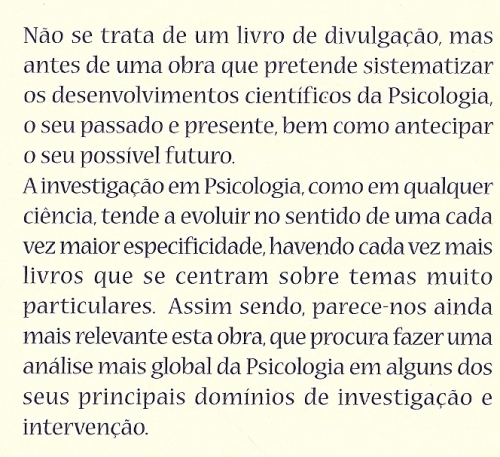 Não se trata de um livro de divulgação, mas antes de uma obra que pretende sistematizar os desenvolvimentos científicos da Psicologia, o seu passado e presente, bem como antecipar o seu possível futuro.
A investigação em Psicologia, como em qualquer ciência, tende a evoluir no sentido de uma cada vez maior especificidade, havendo cada vez mais livros que se centram sobre temas muito particulares. Assim sendo, parece-nos ainda mais relevante esta obra, que procura fazer uma análise mais global da Psicologia em alguns dos seus principais domínios de investigação e intervenção.